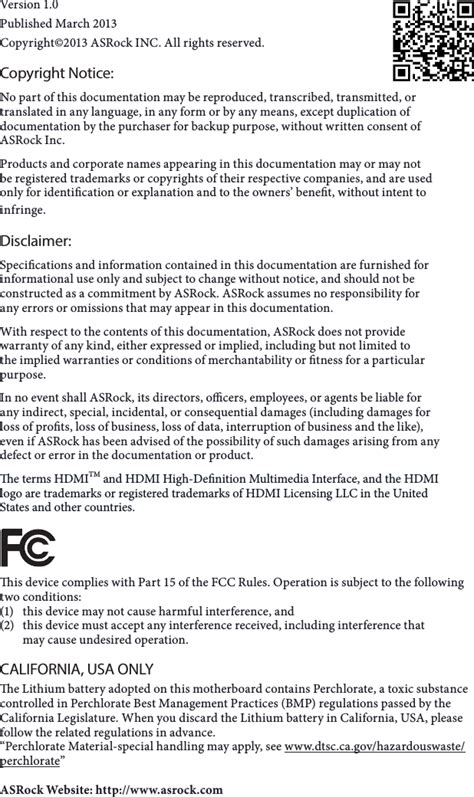 Version 1.0
Published March 2013
Copyright©2013 ASRock INC. All rights reserved.

Copyright Notice:

No part of this documentation may be reproduced, transcribed, transmitted, or translated in any language, in any form or by any means, except duplication of documentation by the purchaser for backup purpose, without written consent of ASRock Inc.

Products and corporate names appearing in this documentation may or may not be registered trademarks or copyrights of their respective companies, and are used only for identification or explanation and to the owners' benefit, without intent to infringe.

Disclaimer:

Specifications and information contained in this documentation are furnished for informational use only and subject to change without notice, and should not be constructed as a commitment by ASRock. ASRock assumes no responsibility for any errors or omissions that may appear in this documentation.

With respect to the contents of this documentation, ASRock does not provide warranty of any kind, either expressed or implied, including but not limited to the implied warranties or conditions of merchantability or fitness for a particular purpose.

In no event shall ASRock, its directors, officers, employees, or agents be liable for any indirect, special, incidental, or consequential damages (including damages for loss of profits, loss of business, loss of data, interruption of business and the like), even if ASRock has been advised of the possibility of such damages arising from any defect or error in the documentation or product.

The terms HDMI™ and HDMI High-Definition Multimedia Interface, and the HDMI logo are trademarks or registered trademarks of HDMI Licensing LLC in the United States and other countries.

FC

This device complies with Part 15 of the FCC Rules. Operation is subject to the following two conditions:
(1) this device may not cause harmful interference, and
(2) this device must accept any interference received, including interference that may cause undesired operation.

CALIFORNIA, USA ONLY

The Lithium battery adopted on this motherboard contains Perchlorate, a toxic substance controlled in Perchlorate Best Management Practices (BMP) regulations passed by the California Legislature. When you discard the Lithium battery in California, USA, please follow the related regulations in advance.
"Perchlorate Material-special handling may apply, see www.dtsc.ca.gov/hazardouswaste/perchlorate"

ASRock Website: http://www.asrock.com